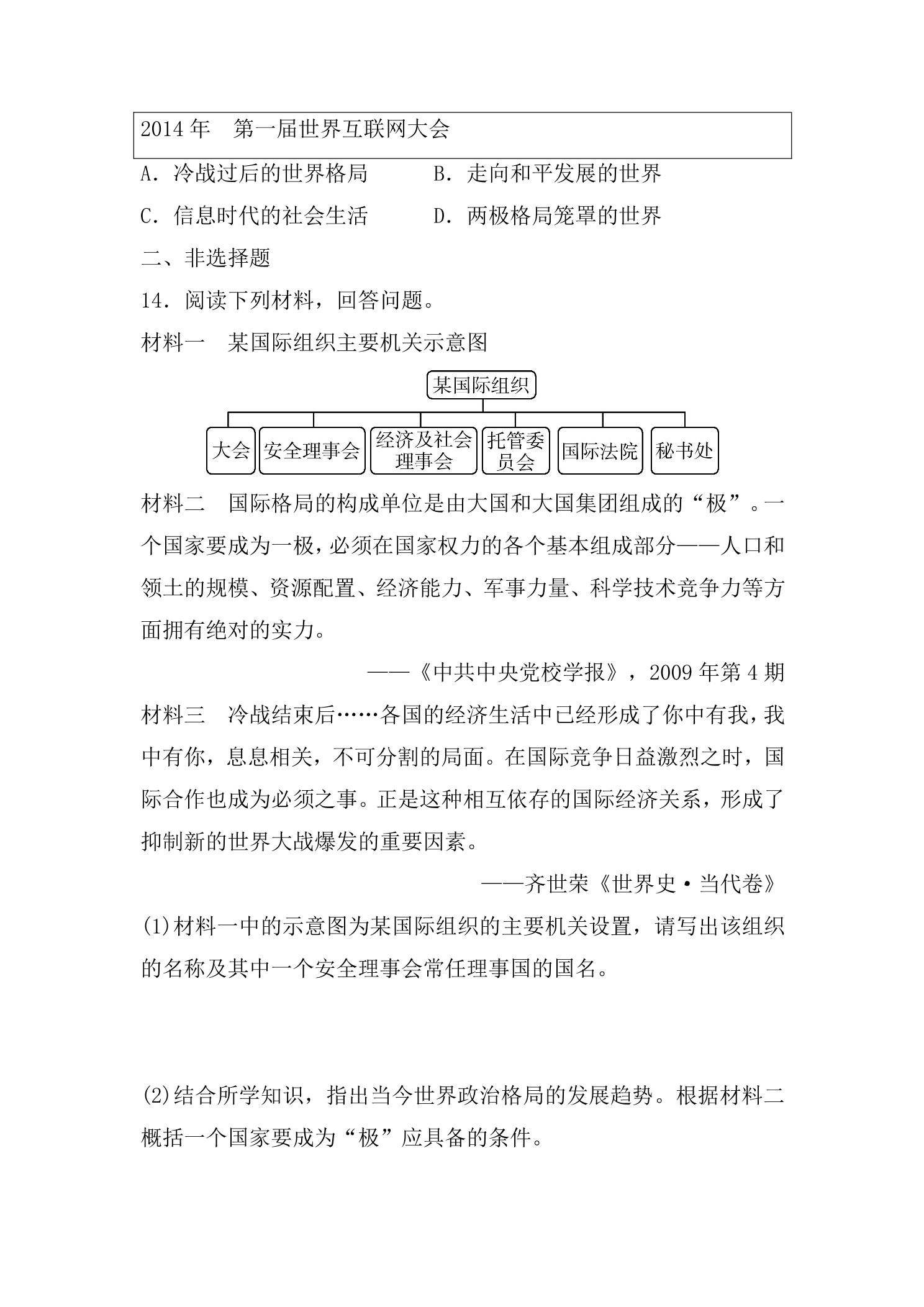 2014 年　第一届世界互联网大会

A．冷战过后的世界格局　　　B．走向和平发展的世界

C．信息时代的社会生活　　　D．两极格局笼罩的世界

二、非选择题

14．阅读下列材料，回答问题。

材料一　某国际组织主要机关示意图

某国际组织

大会　安全理事会　经济及社会理事会　托管委员会　国际法院　秘书处

材料二　国际格局的构成单位是由大国和大国集团组成的“极”。一个国家要成为一极，必须在国家权力的各个基本组成部分——人口和领土的规模、资源配置、经济能力、军事力量、科学技术竞争力等方面拥有绝对的实力。

——《中共中央党校学报》，2009 年第 4 期

材料三　冷战结束后……各国的经济生活中已经形成了你中有我，我中有你，息息相关，不可分割的局面。在国际竞争日益激烈之时，国际合作也成为必须之事。正是这种相互依存的国际经济关系，形成了抑制新的世界大战爆发的重要因素。

——齐世荣《世界史·当代卷》

(1)材料一中的示意图为某国际组织的主要机关设置，请写出该组织的名称及其中一个安全理事会常任理事国的国名。

(2)结合所学知识，指出当今世界政治格局的发展趋势。根据材料二概括一个国家要成为“极”应具备的条件。